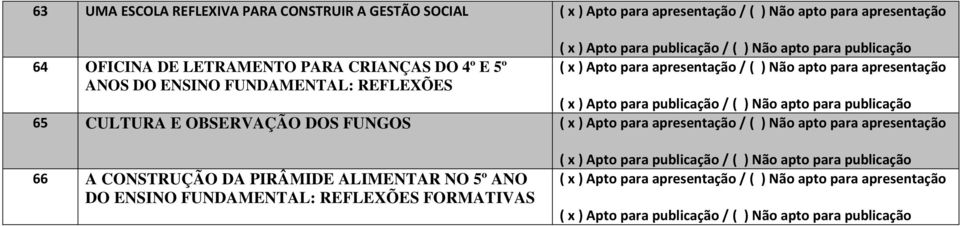 | 63 | UMA ESCOLA REFLEXIVA PARA CONSTRUIR A GESTÃO SOCIAL | ( x ) Apto para apresentação / ( ) Não apto para apresentação ( x ) Apto para publicação / ( ) Não apto para publicação |
|---|---|---|
| 64 | OFICINA DE LETRAMENTO PARA CRIANÇAS DO 4º E 5º ANOS DO ENSINO FUNDAMENTAL: REFLEXÕES | ( x ) Apto para apresentação / ( ) Não apto para apresentação ( x ) Apto para publicação / ( ) Não apto para publicação |
| 65 | CULTURA E OBSERVAÇÃO DOS FUNGOS | ( x ) Apto para apresentação / ( ) Não apto para apresentação ( x ) Apto para publicação / ( ) Não apto para publicação |
| 66 | A CONSTRUÇÃO DA PIRÂMIDE ALIMENTAR NO 5º ANO DO ENSINO FUNDAMENTAL: REFLEXÕES FORMATIVAS | ( x ) Apto para apresentação / ( ) Não apto para apresentação ( x ) Apto para publicação / ( ) Não apto para publicação |